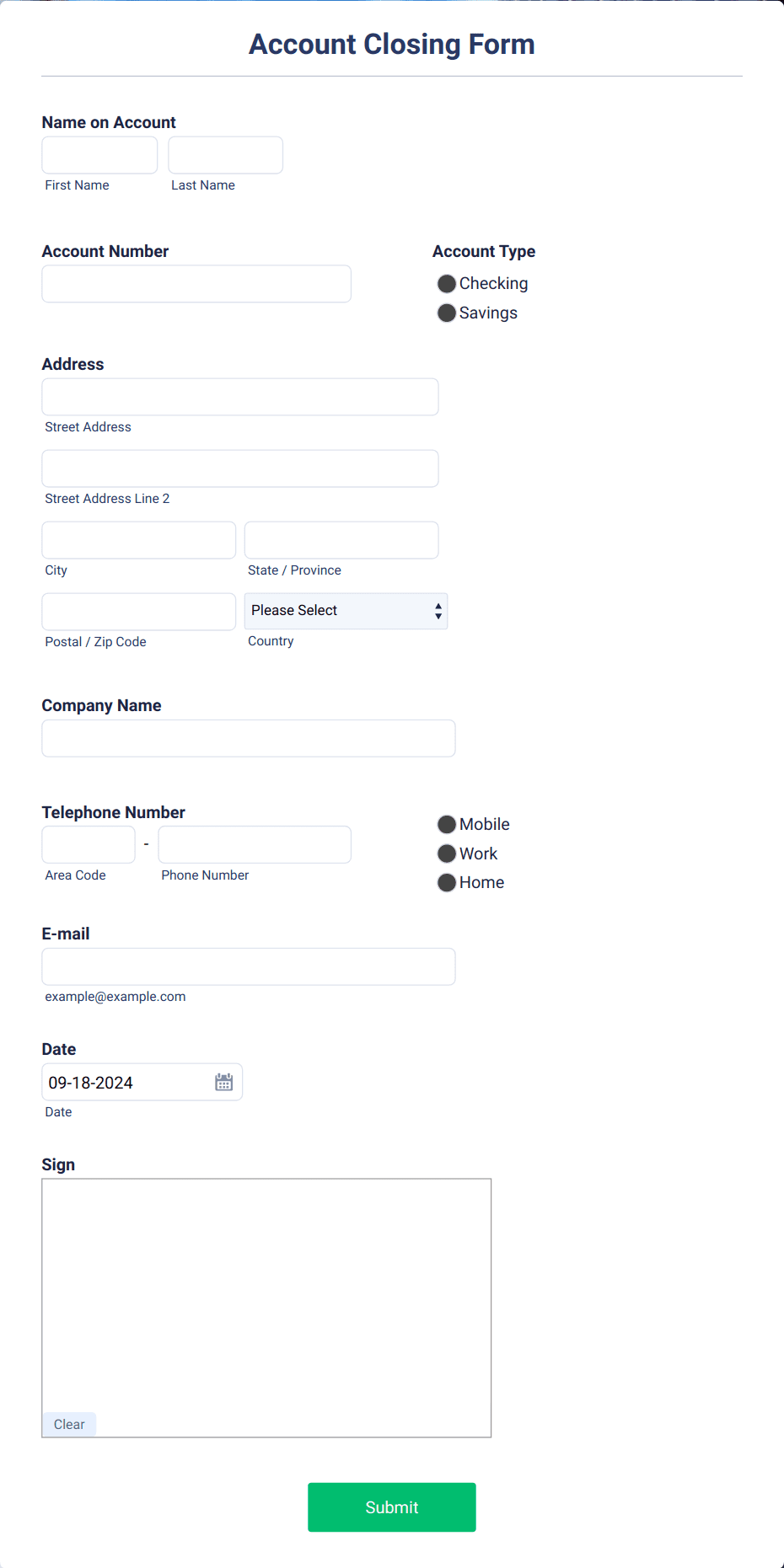 Account Closing Form

Name on Account

First Name

Last Name

Account Number

Account Type

Checking

Savings

Address

Street Address

Street Address Line 2

City

State / Province

Postal / Zip Code

Please Select

Country

Company Name

Telephone Number

-

Area Code

Phone Number

Mobile

Work

Home

E-mail

example@example.com

Date

09-18-2024

Date

Sign

Clear

Submit